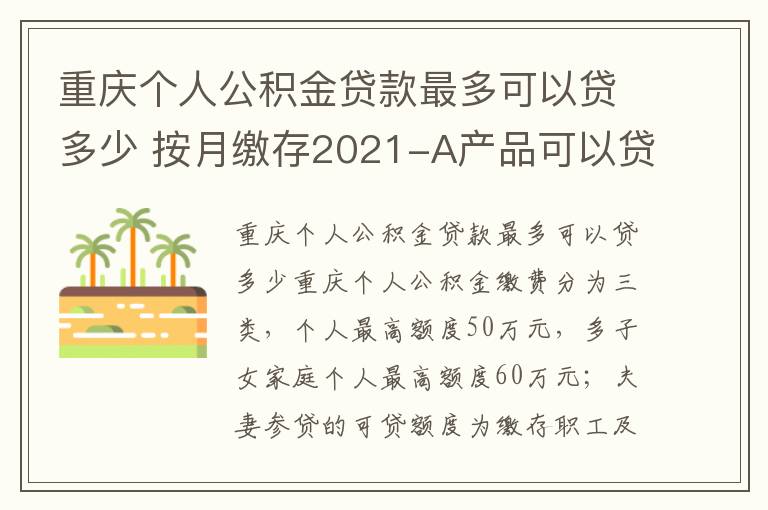 重庆个人公积金贷款最多可以贷多少 按月缴存2021-A产品可以贷

重庆个人公积金贷款最多可以贷多少重庆个人公积金缴费分为三类，个人最高额度50万元，多子女家庭个人最高额度60万元；夫妻参贷的可贷额度为缴存职工及